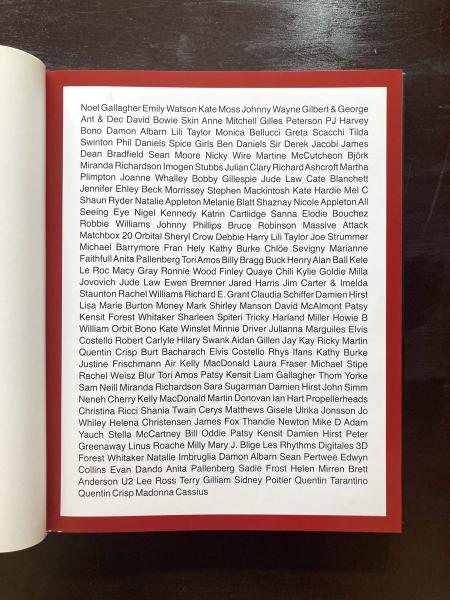 Noel Gallagher Emily Watson Kate Moss Johnny Wayne Gilbert & George Ant & Dec David Bowie Skin Anne Mitchell Gilles Peterson PJ Harvey Bono Damon Albarn Lili Taylor Monica Bellucci Greta Scacchi Tilda Swinton Phil Daniels Spice Girls Ben Daniels Sir Derek Jacobi James Dean Bradfield Sean Moore Nicky Wire Martine McCutcheon Björk Miranda Richardson Imogen Stubbs Julian Clary Richard Ashcroft Martha Plimpton Joanne Whalley Bobby Gillespie Jude Law Cate Blanchett Jennifer Ehley Beck Morrissey Stephen Mackintosh Kate Hardie Mel C Shaun Ryder Natalie Appleton Melanie Blatt Shaznay Nicole Appleton All Seeing Eye Nigel Kennedy Katrin Cartlidge Sanna Elodie Bouchez Robbie Williams Johnny Phillips Bruce Robinson Massive Attack Matchbox 20 Orbital Sheryl Crow Debbie Harry Lili Taylor Joe Strummer Michael Barrymore Fran Hely Kathy Burke Chlöe Sevigny Marianne Faithfull Anita Pallenberg Tori Amos Billy Bragg Buck Henry Alan Ball Kele Le Roc Macy Gray Ronnie Wood Finley Quaye Chili Kylie Goldie Milla Jovovich Jude Law Ewen Bremner Jared Harris Jim Carter & Imelda Staunton Rachel Williams Richard E. Grant Claudia Schiffer Damien Hirst Lisa Marie Burton Money Mark Shirley Manson David McAlmont Patsy Kensit Forest Whitaker Sharleen Spiteri Tricky Harland Miller Howie B William Orbit Bono Kate Winslet Minnie Driver Julianna Marguiles Elvis Costello Robert Carlyle Hilary Swank Aidan Gillen Jay Kay Ricky Martin Quentin Crisp Burt Bacharach Elvis Costello Rhys Ifans Kathy Burke Justine Frischmann Air Kelly MacDonald Laura Fraser Michael Stipe Rachel Weisz Blur Tori Amos Patsy Kensit Liam Gallagher Thom Yorke Sam Neill Miranda Richardson Sara Sugarman Damien Hirst John Simm Neneh Cherry Kelly MacDonald Martin Donovan Ian Hart Propellerheads Christina Ricci Shania Twain Cerys Matthews Gisele Ulrika Jonsson Jo Whiley Helena Christensen James Fox Thandie Newton Mike D Adam Yauch Stella McCartney Bill Oddie Patsy Kensit Damien Hirst Peter Greenaway Linus Roache Milly Mary J. Blige Les Rhythms Digitales 3D Forest Whitaker Natalie Imbruglia Damon Albarn Sean Pertwee Edwyn Collins Evan Dando Anita Pallenberg Sadie Frost Helen Mirren Brett Anderson U2 Lee Ross Terry Gilliam Sidney Poitier Quentin Tarantino Quentin Crisp Madonna Cassius